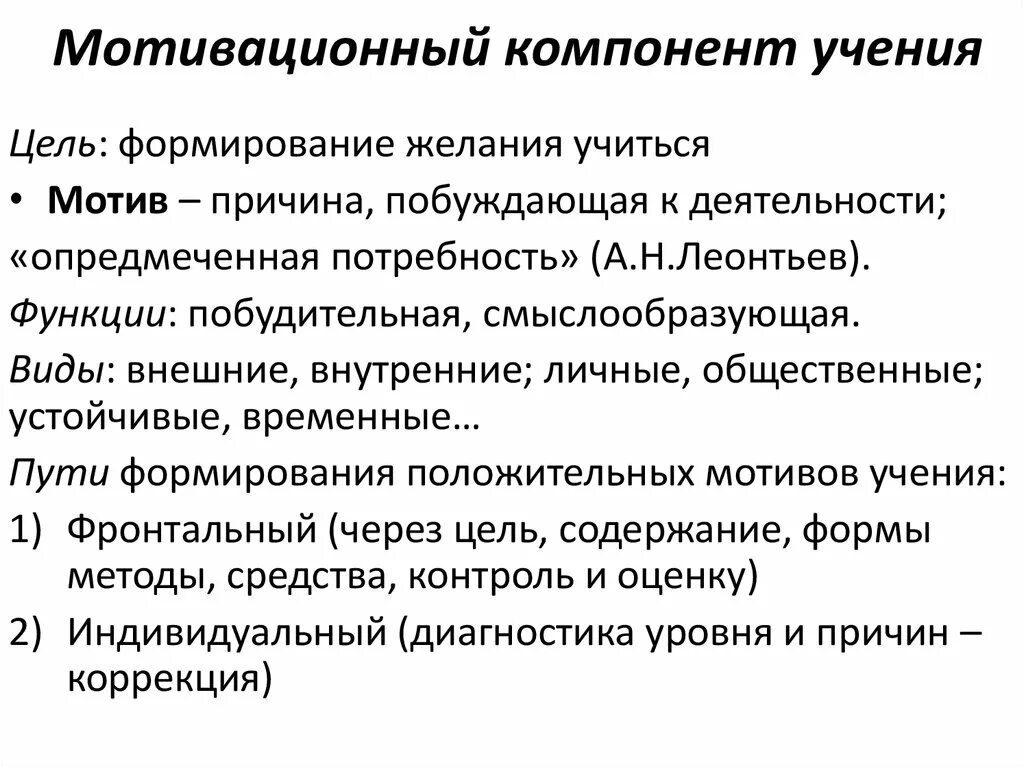 Мотивационный компонент учения

Цель: формирование желания учиться

• Мотив – причина, побуждающая к деятельности;

«опредмеченная потребность» (А.Н.Леонтьев).

Функции: побудительная, смыслообразующая.

Виды: внешние, внутренние; личные, общественные; устойчивые, временные…

Пути формирования положительных мотивов учения:

1) Фронтальный (через цель, содержание, формы методы, средства, контроль и оценку)

2) Индивидуальный (диагностика уровня и причин – коррекция)